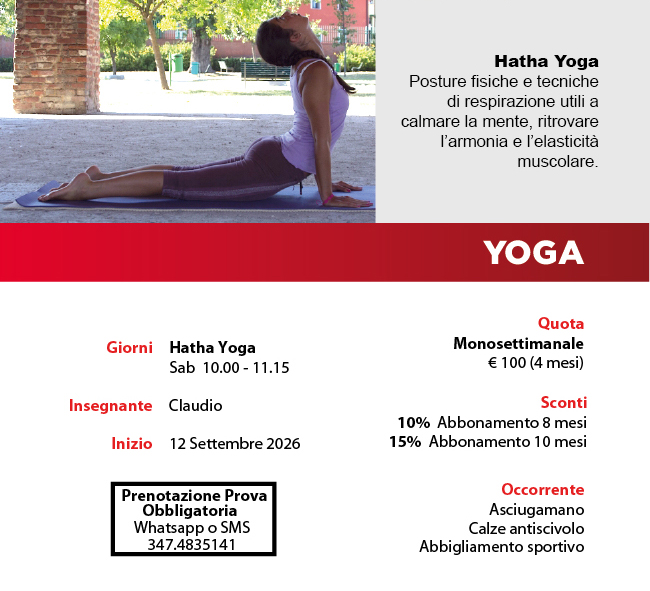 Hatha Yoga
Posture fisiche e tecniche di respirazione utili a calmare la mente, ritrovare l'armonia e l'elasticità muscolare.

YOGA

Giorni Hatha Yoga
Sab 10.00 - 11.15

Insegnante Claudio

Inizio 12 Settembre 2026

Prenotazione Prova Obbligatoria
Whatsapp o SMS
347.4835141

Quota
Monosettimanale
€ 100 (4 mesi)

Sconti
10% Abbonamento 8 mesi
15% Abbonamento 10 mesi

Occorrente
Asciugamano
Calze antiscivolo
Abbigliamento sportivo